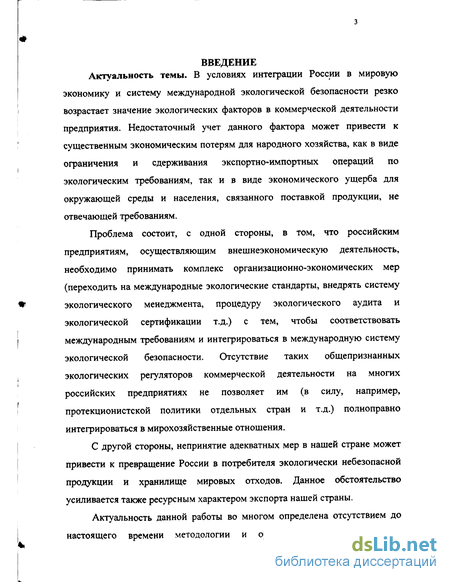 3

ВВЕДЕНИЕ

Актуальность темы. В условиях интеграции России в мировую экономику и систему международной экологической безопасности резко возрастает значение экологических факторов в коммерческой деятельности предприятия. Недостаточный учет данного фактора может привести к существенным экономическим потерям для народного хозяйства, как в виде ограничения и сдерживания экспортно-импортных операций по экологическим требованиям, так и в виде экономического ущерба для окружающей среды и населения, связанного поставкой продукции, не отвечающей требованиям.

Проблема состоит, с одной стороны, в том, что российским предприятиям, осуществляющим внешнеэкономическую деятельность, необходимо принимать комплекс организационно-экономических мер (переходить на международные экологические стандарты, внедрять систему экологического менеджмента, процедуру экологического аудита и экологической сертификации т.д.) с тем, чтобы соответствовать международным требованиям и интегрироваться в международную систему экологической безопасности. Отсутствие таких общепризнанных экологических регуляторов коммерческой деятельности на многих российских предприятиях не позволяет им (в силу, например, протекционистской политики отдельных стран и т.д.) полноправно интегрироваться в мирохозяйственные отношения.

С другой стороны, непринятие адекватных мер в нашей стране может привести к превращение России в потребителя экологически небезопасной продукции и хранилище мировых отходов. Данное обстоятельство усиливается также ресурсным характером экспорта нашей страны.

Актуальность данной работы во многом определена отсутствием до настоящего времени методологии и о

dsLib.net
библиотека диссертаций